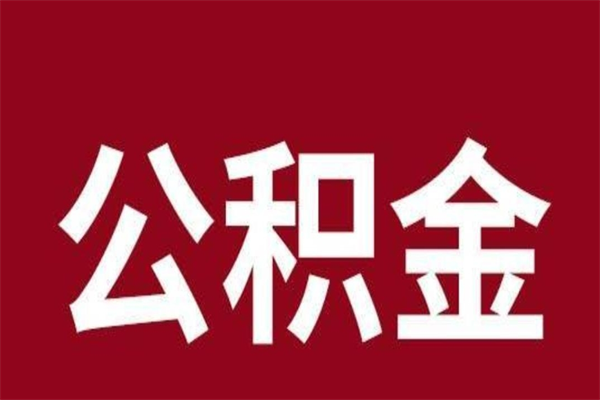 公积金